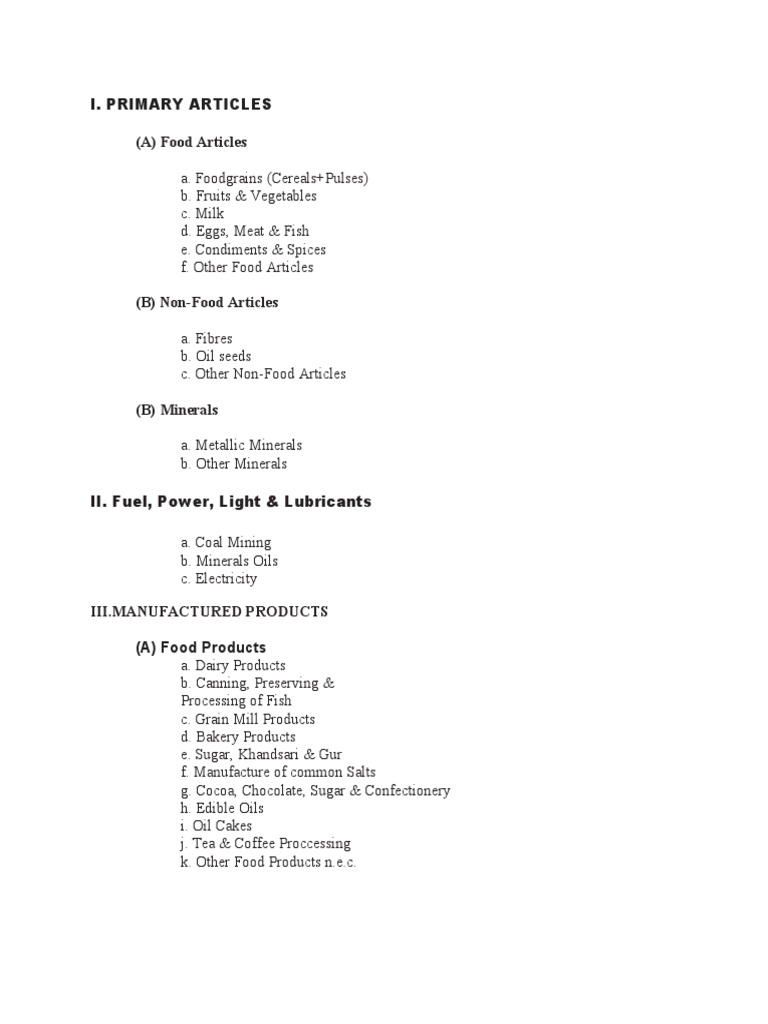 I. PRIMARY ARTICLES

(A) Food Articles

a. Foodgrains (Cereals+Pulses)
b. Fruits & Vegetables
c. Milk
d. Eggs, Meat & Fish
e. Condiments & Spices
f. Other Food Articles

(B) Non-Food Articles

a. Fibres
b. Oil seeds
c. Other Non-Food Articles

(B) Minerals

a. Metallic Minerals
b. Other Minerals

II. Fuel, Power, Light & Lubricants

a. Coal Mining
b. Minerals Oils
c. Electricity

III.MANUFACTURED PRODUCTS

(A) Food Products
a. Dairy Products
b. Canning, Preserving & Processing of Fish
c. Grain Mill Products
d. Bakery Products
e. Sugar, Khandsari & Gur
f. Manufacture of common Salts
g. Cocoa, Chocolate, Sugar & Confectionery
h. Edible Oils
i. Oil Cakes
j. Tea & Coffee Proccessing
k. Other Food Products n.e.c.